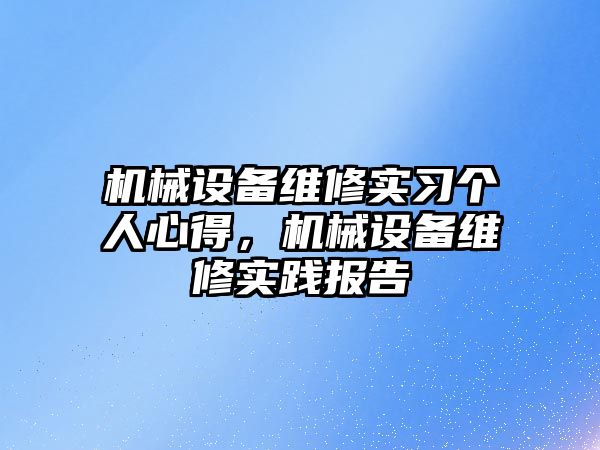 机械设备维修实习个人心得，机械设备维修实践报告